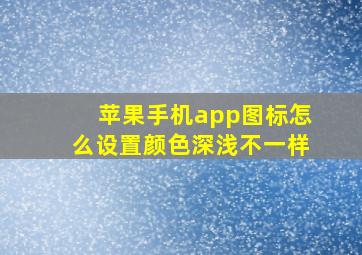 苹果手机app图标怎么设置颜色深浅不一样